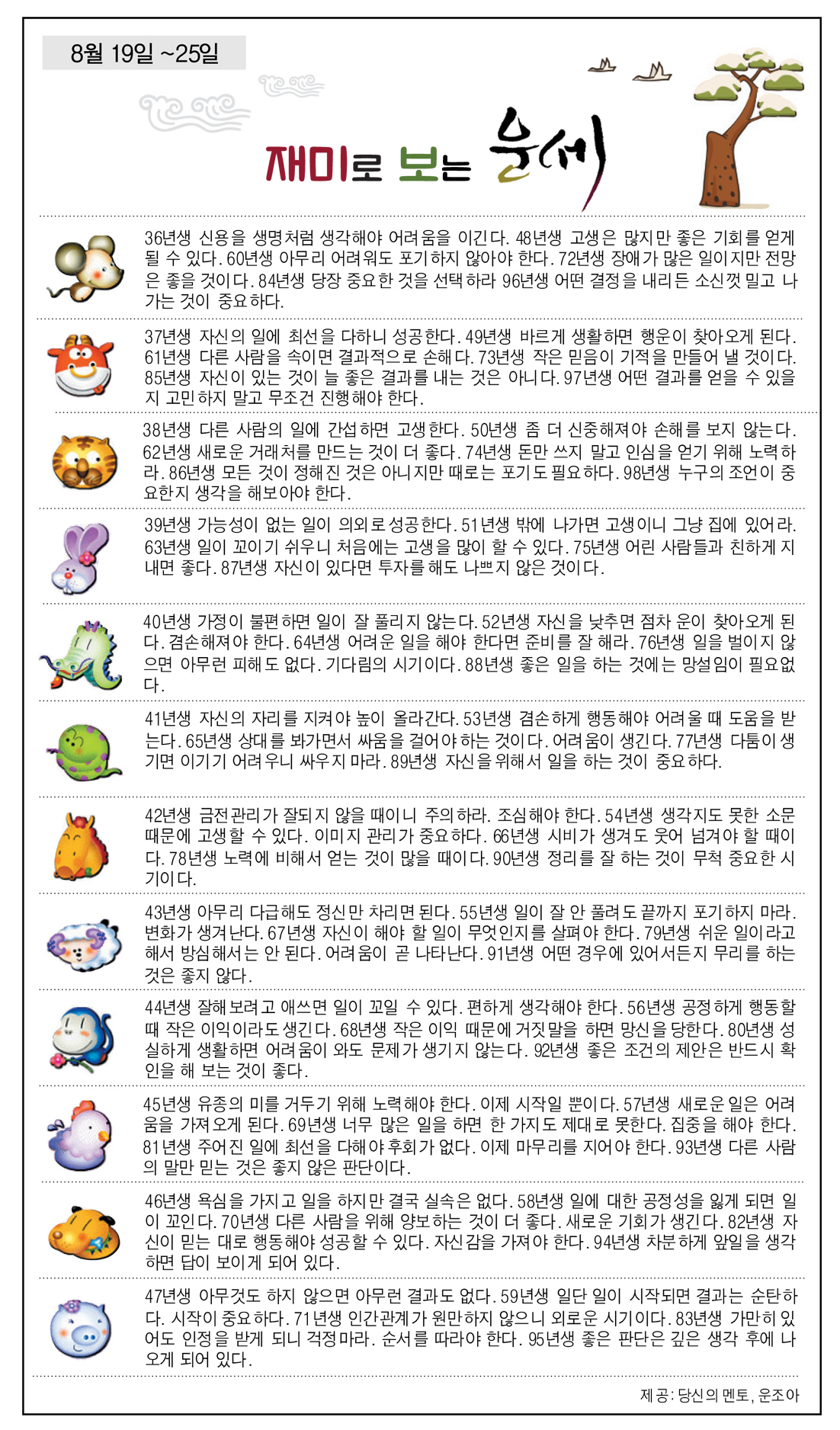 8월 19일 ~25일

재미로 보는 운세

36년생 신용을 생명처럼 생각해야 어려움을 이긴다. 48년생 고생은 많지만 좋은 기회를 얻게 될 수 있다. 60년생 아무리 어려워도 포기하지 않아야 한다. 72년생 장애가 많은 일이지만 전망은 좋을 것이다. 84년생 당장 중요한 것을 선택하라 96년생 어떤 결정을 내리든 소신껏 밀고 나가는 것이 중요하다.

37년생 자신의 일에 최선을 다하니 성공한다. 49년생 바르게 생활하면 행운이 찾아오게 된다. 61년생 다른 사람을 속이면 결과적으로 손해다. 73년생 작은 믿음이 기적을 만들어 낼 것이다. 85년생 자신이 있는 것이 늘 좋은 결과를 내는 것은 아니다. 97년생 어떤 결과를 얻을 수 있을지 고민하지 말고 무조건 진행해야 한다.

38년생 다른 사람의 일에 간섭하면 고생한다. 50년생 좀 더 신중해져야 손해를 보지 않는다. 62년생 새로운 거래처를 만드는 것이 더 좋다. 74년생 돈만 쓰지 말고 인심을 얻기 위해 노력하라. 86년생 모든 것이 정해진 것은 아니지만 때로는 포기도 필요하다. 98년생 누구의 조언이 중요한지 생각을 해보아야 한다.

39년생 가능성이 없는 일이 의외로 성공한다. 51년생 밖에 나가면 고생이니 그냥 집에 있어라. 63년생 일이 꼬이기 쉬우니 처음에는 고생을 많이 할 수 있다. 75년생 어린 사람들과 친하게 지내면 좋다. 87년생 자신이 있다면 투자를 해도 나쁘지 않은 것이다.

40년생 가정이 불편하면 일이 잘 풀리지 않는다. 52년생 자신을 낮추면 점차 운이 찾아오게 된다. 겸손해져야 한다. 64년생 어려운 일을 해야 한다면 준비를 잘 해라. 76년생 일을 벌이지 않으면 아무런 피해도 없다. 기다림의 시기이다. 88년생 좋은 일을 하는 것에는 망설임이 필요없다.

41년생 자신의 자리를 지켜야 높이 올라간다. 53년생 겸손하게 행동해야 어려울 때 도움을 받는다. 65년생 상대를 봐가면서 싸움을 걸어야하는 것이다. 어려움이 생긴다. 77년생 다툼이 생기면 이기기 어려우니 싸우지 마라. 89년생 자신을 위해서 일을 하는 것이 중요하다.

42년생 금전관리가 잘되지 않을 때이니 주의하라. 조심해야 한다. 54년생 생각지도 못한 소문 때문에 고생할 수 있다. 이미지 관리가 중요하다. 66년생 시비가 생겨도 웃어 넘겨야 할 때이다. 78년생 노력에 비해서 얻는 것이 많을 때이다. 90년생 정리를 잘 하는 것이 무척 중요한 시기이다.

43년생 아무리 다급해도 정신만 차리면 된다. 55년생 일이 잘 안 풀려도 끝까지 포기하지 마라. 변화가 생겨난다. 67년생 자신이 해야 할 일이 무엇인지를 살펴야 한다. 79년생 쉬운 일이라고 해서 방심해서는 안 된다. 어려움이 곧 나타난다. 91년생 어떤 경우에 있어서든지 무리를 하는 것은 좋지 않다.

44년생 잘해보려고 애쓰면 일이 꼬일 수 있다. 편하게 생각해야 한다. 56년생 공정하게 행동할 때 작은 이익이라도 생긴다. 68년생 작은 이익 때문에 거짓말을 하면 망신을 당한다. 80년생 성실하게 생활하면 어려움이 와도 문제가 생기지 않는다. 92년생 좋은 조건의 제안은 반드시 확인을 해 보는 것이 좋다.

45년생 유종의 미를 거두기 위해 노력해야 한다. 이제 시작일 뿐이다. 57년생 새로운 일은 어려움을 가져오게 된다. 69년생 너무 많은 일을 하면 한 가지도 제대로 못한다. 집중을 해야 한다. 81년생 주어진 일에 최선을 다해야 후회가 없다. 이제 마무리를 지어야 한다. 93년생 다른 사람의 말만 믿는 것은 좋지 않은 판단이다.

46년생 욕심을 가지고 일을 하지만 결국 실속은 없다. 58년생 일에 대한 공정성을 잃게 되면 일이 꼬인다. 70년생 다른 사람을 위해 양보하는 것이 더 좋다. 새로운 기회가 생긴다. 82년생 자신이 믿는 대로 행동해야 성공할 수 있다. 자신감을 가져야 한다. 94년생 차분하게 앞일을 생각하면 답이 보이게 되어 있다.

47년생 아무것도 하지 않으면 아무런 결과도 없다. 59년생 일단 일이 시작되면 결과는 순탄하다. 시작이 중요하다. 71년생 인간관계가 원만하지 않으니 외로운 시기이다. 83년생 가만히 있어도 인정을 받게 되니 걱정마라. 순서를 따라야 한다. 95년생 좋은 판단은 깊은 생각 후에 나오게 되어 있다.

제공: 당신의 멘토, 운조아